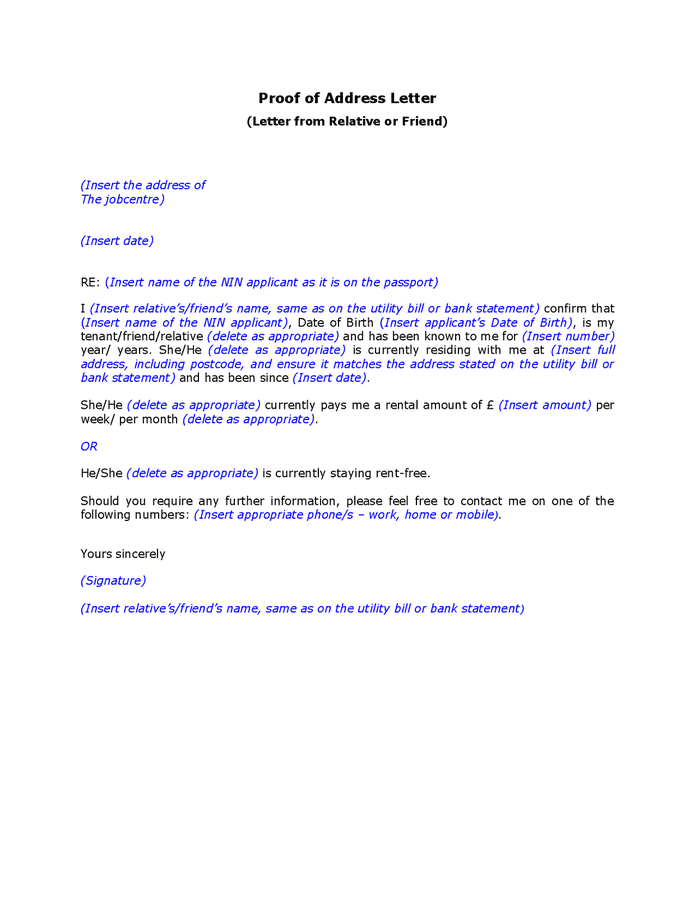 Proof of Address Letter
(Letter from Relative or Friend)

(Insert the address of
The jobcentre)

(Insert date)

RE: (Insert name of the NIN applicant as it is on the passport)

I (Insert relative's/friend's name, same as on the utility bill or bank statement) confirm that (Insert name of the NIN applicant), Date of Birth (Insert applicant's Date of Birth), is my tenant/friend/relative (delete as appropriate) and has been known to me for (Insert number) year/ years. She/He (delete as appropriate) is currently residing with me at (Insert full address, including postcode, and ensure it matches the address stated on the utility bill or bank statement) and has been since (Insert date).

She/He (delete as appropriate) currently pays me a rental amount of £ (Insert amount) per week/ per month (delete as appropriate).

OR

He/She (delete as appropriate) is currently staying rent-free.

Should you require any further information, please feel free to contact me on one of the following numbers: (Insert appropriate phone/s – work, home or mobile).

Yours sincerely

(Signature)

(Insert relative's/friend's name, same as on the utility bill or bank statement)